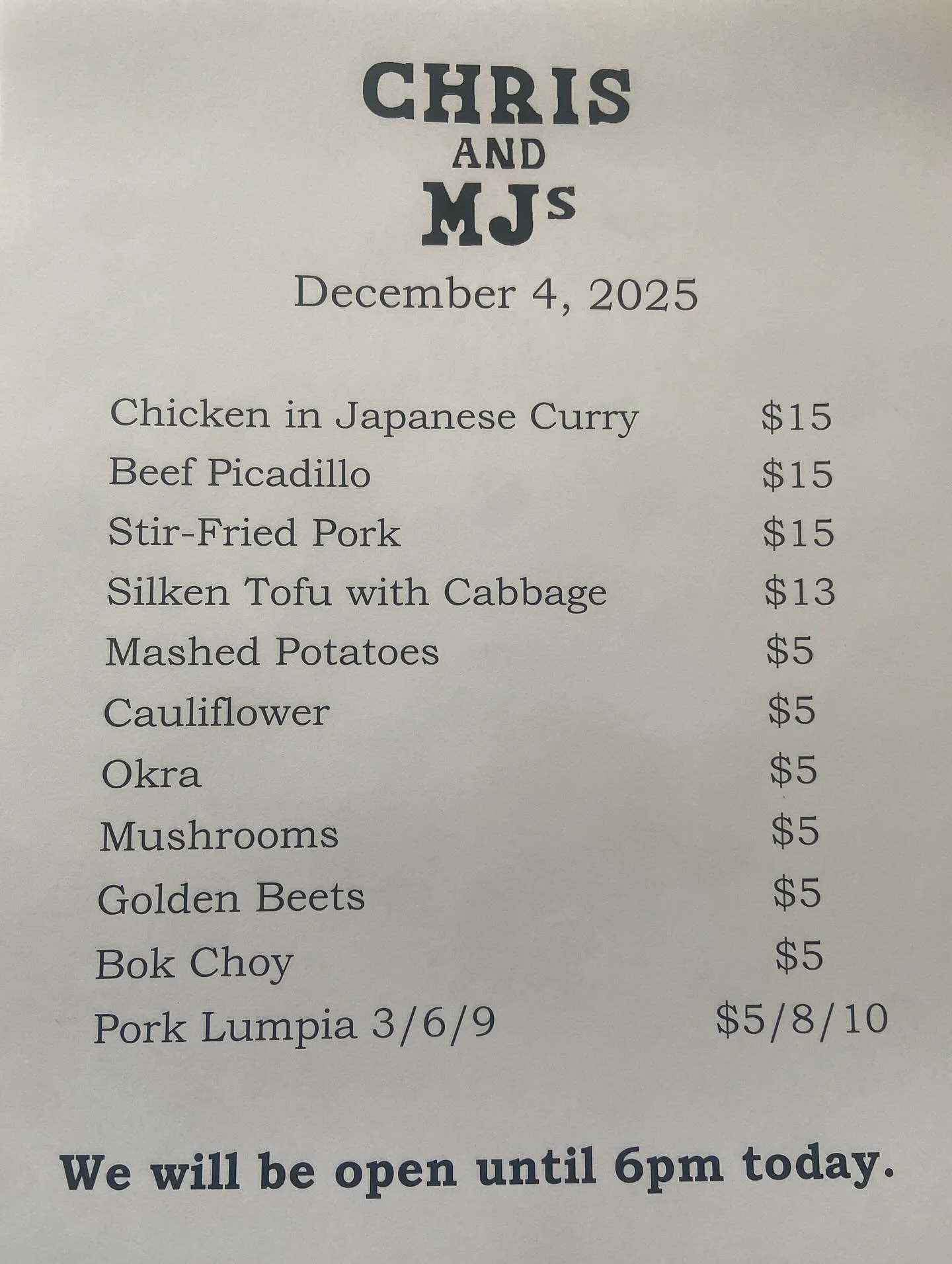 CHRIS
AND
MJs

December 4, 2025

Chicken in Japanese Curry $15
Beef Picadillo $15
Stir-Fried Pork $15
Silken Tofu with Cabbage $13
Mashed Potatoes $5
Cauliflower $5
Okra $5
Mushrooms $5
Golden Beets $5
Bok Choy $5
Pork Lumpia 3/6/9 $5/8/10

We will be open until 6pm today.